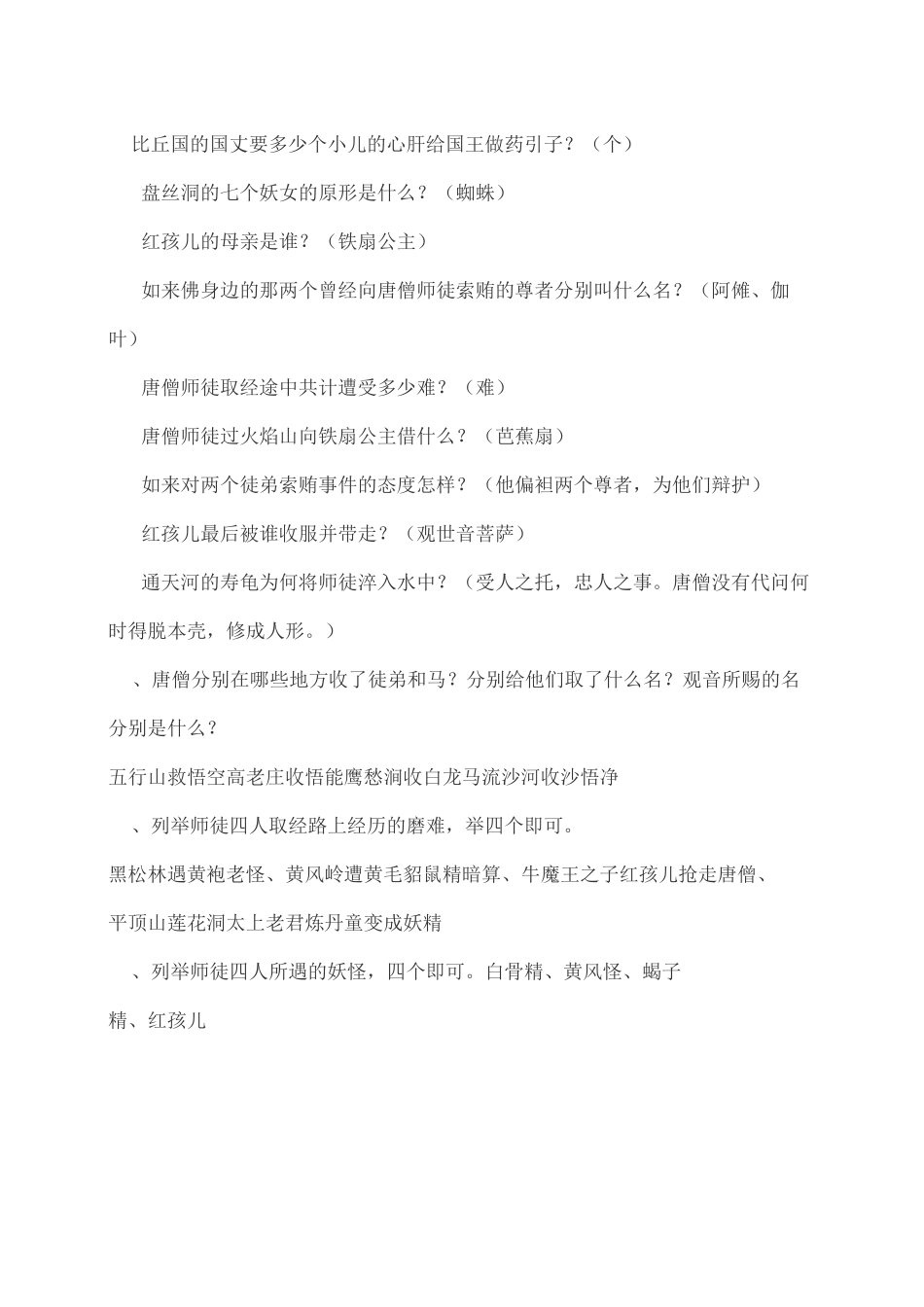 比丘国的国丈要多少个小儿的心肝给国王做药引子？（个）

盘丝洞的七个妖女的原形是什么？（蜘蛛）

红孩儿的母亲是谁？（铁扇公主）

如来佛身边的那两个曾经向唐僧师徒索贿的尊者分别叫什么名？（阿傩、伽叶）

唐僧师徒取经途中共计遭受多少难？（难）

唐僧师徒过火焰山向铁扇公主借什么？（芭蕉扇）

如来对两个徒弟索贿事件的态度怎样？（他偏袒两个尊者，为他们辩护）

红孩儿最后被谁收服并带走？（观世音菩萨）

通天河的寿龟为何将师徒淬入水中？（受人之托，忠人之事。唐僧没有代问何时得脱本壳，修成人形。）

、唐僧分别在哪些地方收了徒弟和马？分别给他们取了什么名？观音所赐的名分别是什么？

五行山救悟空高老庄收悟能鹰愁涧收白龙马流沙河收沙悟净

、列举师徒四人取经路上经历的磨难，举四个即可。

黑松林遇黄袍老怪、黄风岭遭黄毛貂鼠精暗算、牛魔王之子红孩儿抢走唐僧、平顶山莲花洞太上老君炼丹童变成妖精

、列举师徒四人所遇的妖怪，四个即可。白骨精、黄风怪、蝎子精、红孩儿